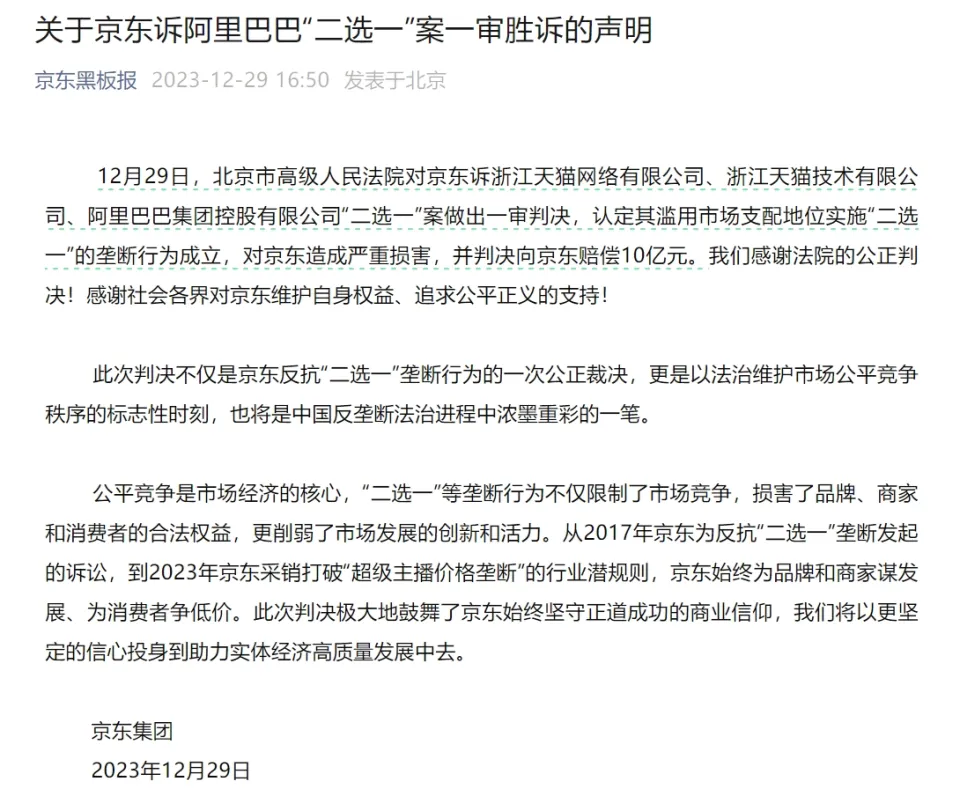 关于京东诉阿里巴巴“二选一”案一审胜诉的声明

京东黑板报 2023-12-29 16:50 发表于北京

12月29日，北京市高级人民法院对京东诉浙江天猫网络有限公司、浙江天猫技术有限公司、阿里巴巴集团控股有限公司“二选一”案做出一审判决，认定其滥用市场支配地位实施“二选一”的垄断行为成立，对京东造成严重损害，并判决向京东赔偿10亿元。我们感谢法院的公正判决！感谢社会各界对京东维护自身权益、追求公平正义的支持！

此次判决不仅是京东反抗“二选一”垄断行为的一次公正裁决，更是以法治维护市场公平竞争秩序的标志性时刻，也将是中国反垄断法治进程中浓墨重彩的一笔。

公平竞争是市场经济的核心，“二选一”等垄断行为不仅限制了市场竞争，损害了品牌、商家和消费者的合法权益，更削弱了市场发展的创新和活力。从2017年京东为反抗“二选一”垄断发起的诉讼，到2023年京东采销打破“超级主播价格垄断”的行业潜规则，京东始终为品牌和商家谋发展、为消费者争低价。此次判决极大地鼓舞了京东始终坚守正道成功的商业信仰，我们将以更坚定的信心投身到助力实体经济高质量发展中去。

京东集团
2023年12月29日